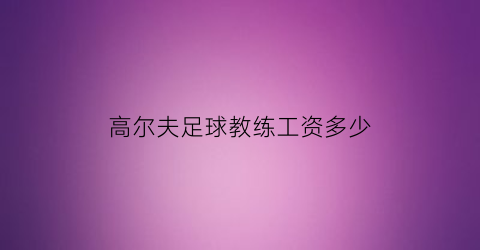 高尔夫足球教练工资多少